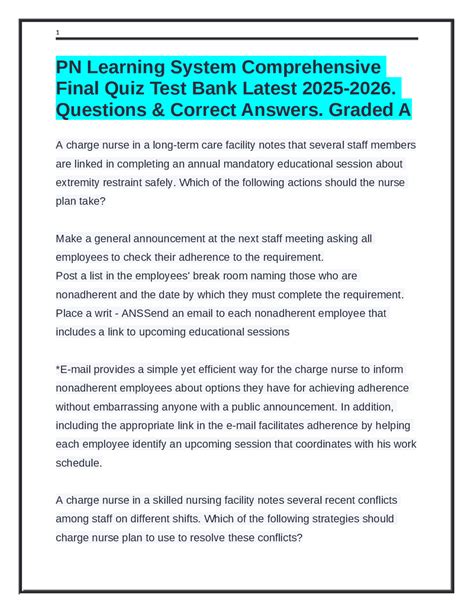 1

PN Learning System Comprehensive Final Quiz Test Bank Latest 2025-2026. Questions & Correct Answers. Graded A

A charge nurse in a long-term care facility notes that several staff members are linked in completing an annual mandatory educational session about extremity restraint safely. Which of the following actions should the nurse plan take?

Make a general announcement at the next staff meeting asking all employees to check their adherence to the requirement.
Post a list in the employees' break room naming those who are nonadherent and the date by which they must complete the requirement.
Place a writ - ANSSend an email to each nonadherent employee that includes a link to upcoming educational sessions

*E-mail provides a simple yet efficient way for the charge nurse to inform nonadherent employees about options they have for achieving adherence without embarrassing anyone with a public announcement. In addition, including the appropriate link in the e-mail facilitates adherence by helping each employee identify an upcoming session that coordinates with his work schedule.

A charge nurse in a skilled nursing facility notes several recent conflicts among staff on different shifts. Which of the following strategies should charge nurse plan to use to resolve these conflicts?